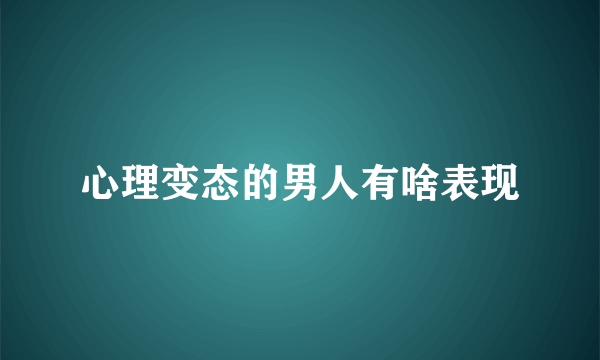 心理变态的男人有啥表现